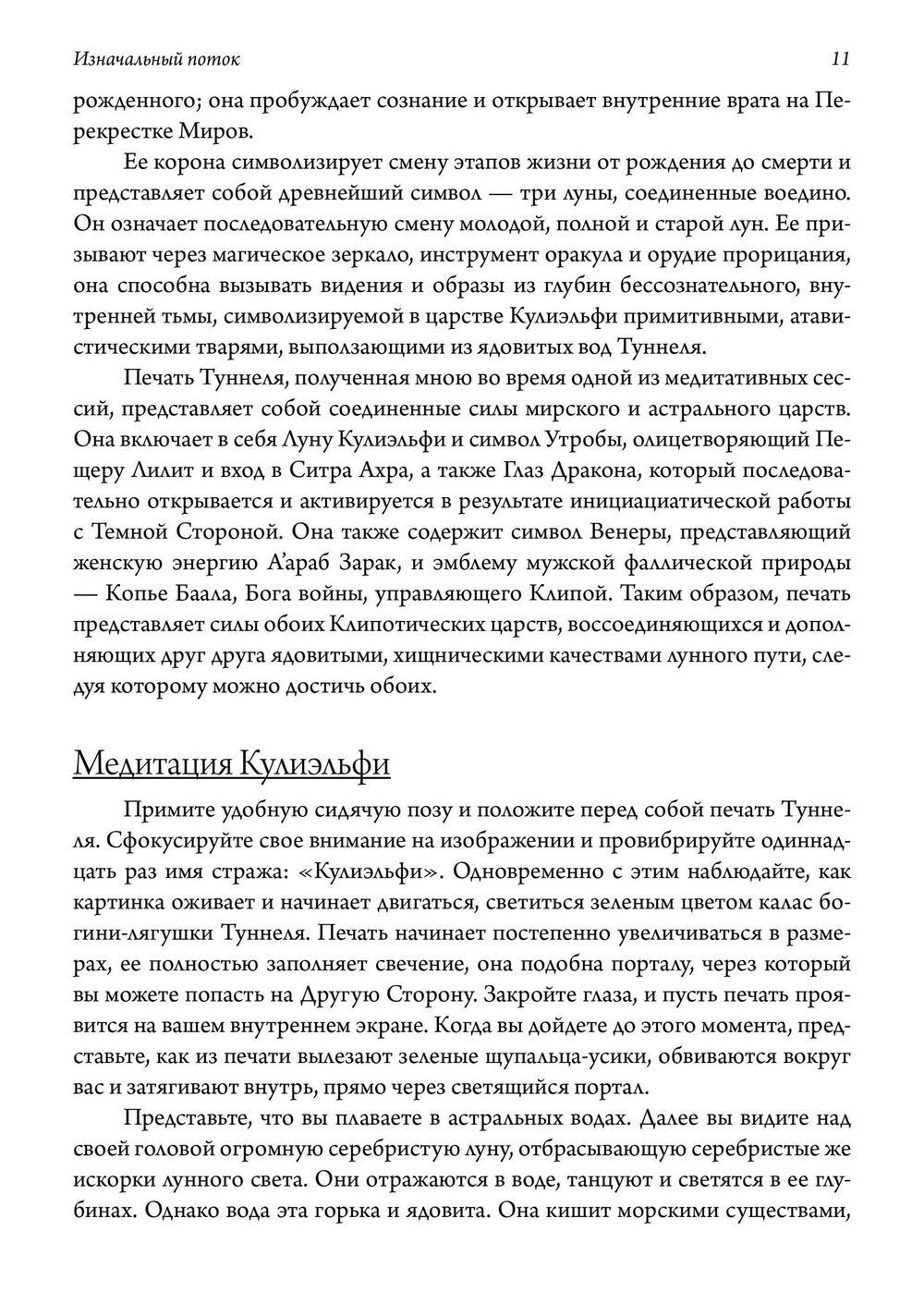 Изначальный поток 11

рожденного; она пробуждает сознание и открывает внутренние врата на Перекрестке Миров.

Ее корона символизирует смену этапов жизни от рождения до смерти и представляет собой древнейший символ — три луны, соединенные воедино. Он означает последовательную смену молодой, полной и старой лун. Ее призывают через магическое зеркало, инструмент оракула и орудие прорицания, она способна вызывать видения и образы из глубин бессознательного, внутренней тьмы, символизируемой в царстве Кулиэльфи примитивными, атавистическими тварями, выползающими из ядовитых вод Туннеля.

Печать Туннеля, полученная мною во время одной из медитативных сессий, представляет собой соединенные силы мирского и астрального царств. Она включает в себя Луну Кулиэльфи и символ Утробы, олицетворяющий Пещеру Лилит и вход в Ситра Ахра, а также Глаз Дракона, который последовательно открывается и активируется в результате инициациатической работы с Темной Стороной. Она также содержит символ Венеры, представляющий женскую энергию А'араб Зарак, и эмблему мужской фаллической природы — Копье Баала, Бога войны, управляющего Клипой. Таким образом, печать представляет силы обоих Клипотических царств, воссоединяющихся и дополняющих друг друга ядовитыми, хищническими качествами лунного пути, следуя которому можно достичь обоих.

Медитация Кулиэльфи

Примите удобную сидячую позу и положите перед собой печать Туннеля. Сфокусируйте свое внимание на изображении и провибрируйте одиннадцать раз имя стража: «Кулиэльфи». Одновременно с этим наблюдайте, как картинка оживает и начинает двигаться, светиться зеленым цветом калас богини-лягушки Туннеля. Печать начинает постепенно увеличиваться в размерах, ее полностью заполняет свечение, она подобна порталу, через который вы можете попасть на Другую Сторону. Закройте глаза, и пусть печать проявится на вашем внутреннем экране. Когда вы дойдете до этого момента, представьте, как из печати вылезают зеленые щупальца-усики, обвиваются вокруг вас и затягивают внутрь, прямо через светящийся портал.

Представьте, что вы плаваете в астральных водах. Далее вы видите над своей головой огромную серебристую луну, отбрасывающую серебристые же искорки лунного света. Они отражаются в воде, танцуют и светятся в ее глубинах. Однако вода эта горька и ядовита. Она кишит морскими существами,